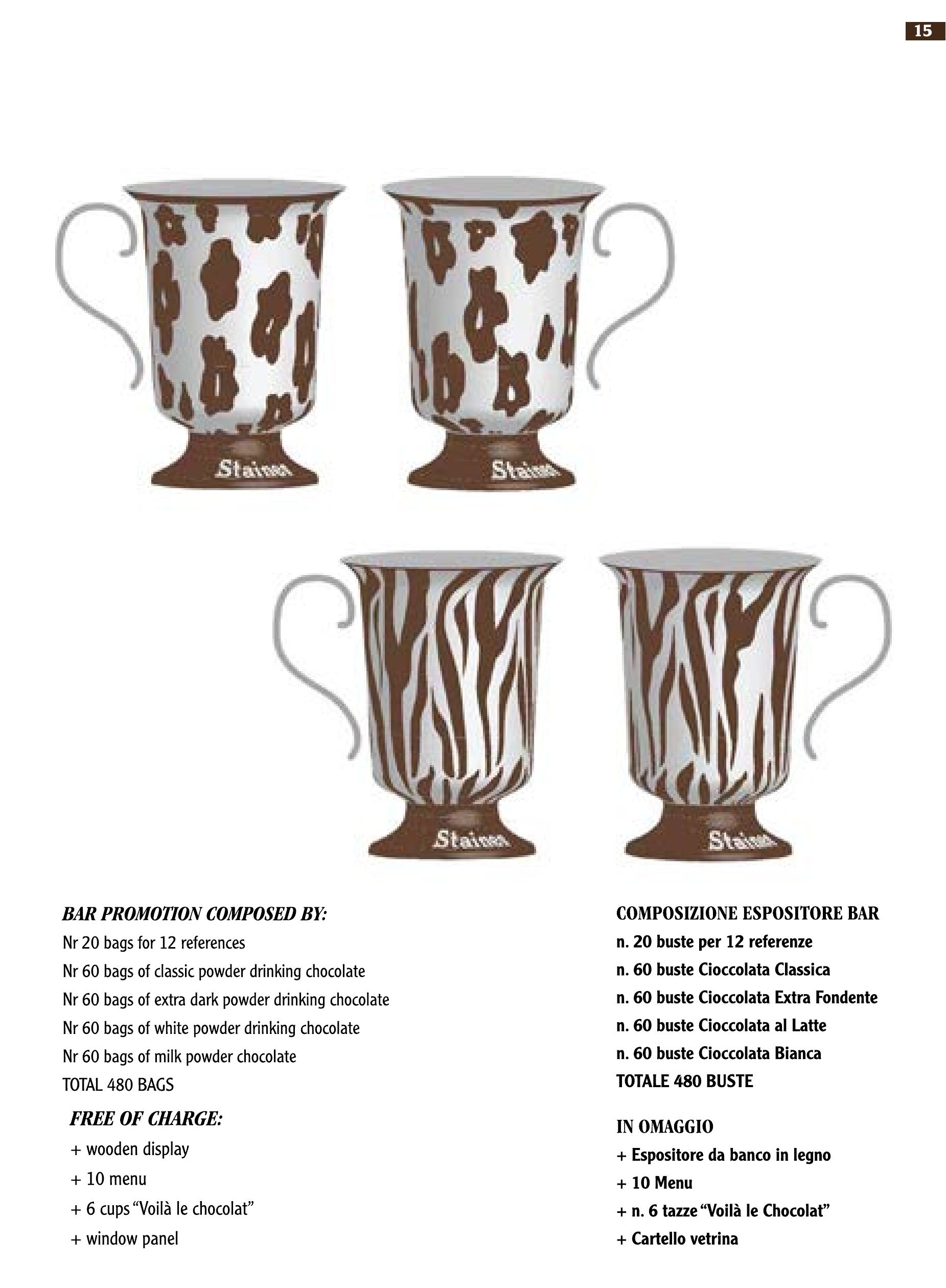 15

Stainer

Stainer

Stainer

Stainer

BAR PROMOTION COMPOSED BY:
Nr 20 bags for 12 references
Nr 60 bags of classic powder drinking chocolate
Nr 60 bags of extra dark powder drinking chocolate
Nr 60 bags of white powder drinking chocolate
Nr 60 bags of milk powder chocolate
TOTAL 480 BAGS

FREE OF CHARGE:
+ wooden display
+ 10 menu
+ 6 cups "Voilà le chocolat"
+ window panel

COMPOSIZIONE ESPOSITORE BAR
n. 20 buste per 12 referenze
n. 60 buste Cioccolata Classica
n. 60 buste Cioccolata Extra Fondente
n. 60 buste Cioccolata al Latte
n. 60 buste Cioccolata Bianca
TOTALE 480 BUSTE

IN OMAGGIO
+ Espositore da banco in legno
+ 10 Menu
+ n. 6 tazze "Voilà le Chocolat"
+ Cartello vetrina